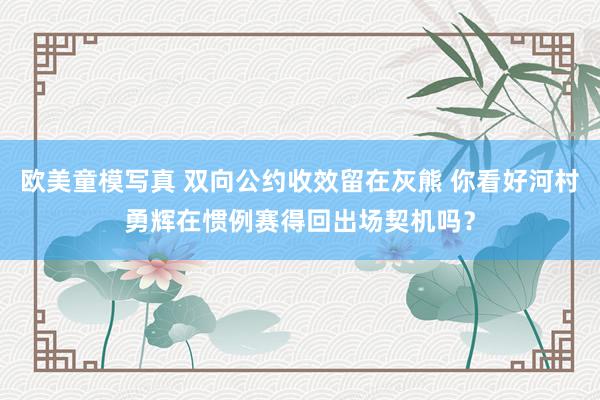 欧美童模写真 双向公约收效留在灰熊 你看好河村勇辉在惯例赛得回出场契机吗？